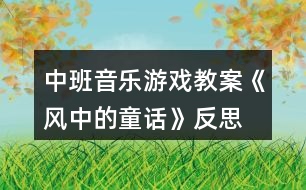 中班音乐游戏教案《风中的童话》反思